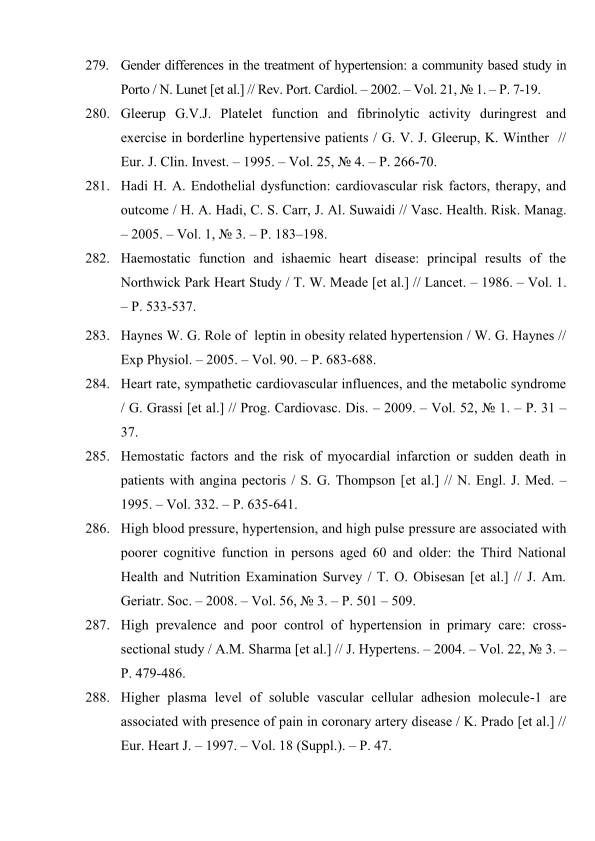 279. Gender differences in the treatment of hypertension: a community based study in Porto / N. Lunet [et al.] // Rev. Port. Cardiol. – 2002. – Vol. 21, № 1. – P. 7-19.

280. Gleerup G.V.J. Platelet function and fibrinolytic activity duringrest and exercise in borderline hypertensive patients / G. V. J. Gleerup, K. Winther // Eur. J. Clin. Invest. – 1995. – Vol. 25, № 4. – P. 266-70.

281. Hadi H. A. Endothelial dysfunction: cardiovascular risk factors, therapy, and outcome / H. A. Hadi, C. S. Carr, J. Al. Suwaidi // Vasc. Health. Risk. Manag. – 2005. – Vol. 1, № 3. – P. 183–198.

282. Haemostatic function and ishaemic heart disease: principal results of the Northwick Park Heart Study / T. W. Meade [et al.] // Lancet. – 1986. – Vol. 1. – P. 533-537.

283. Haynes W. G. Role of leptin in obesity related hypertension / W. G. Haynes // Exp Physiol. – 2005. – Vol. 90. – P. 683-688.

284. Heart rate, sympathetic cardiovascular influences, and the metabolic syndrome / G. Grassi [et al.] // Prog. Cardiovasc. Dis. – 2009. – Vol. 52, № 1. – P. 31 – 37.

285. Hemostatic factors and the risk of myocardial infarction or sudden death in patients with angina pectoris / S. G. Thompson [et al.] // N. Engl. J. Med. – 1995. – Vol. 332. – P. 635-641.

286. High blood pressure, hypertension, and high pulse pressure are associated with poorer cognitive function in persons aged 60 and older: the Third National Health and Nutrition Examination Survey / T. O. Obisesan [et al.] // J. Am. Geriatr. Soc. – 2008. – Vol. 56, № 3. – P. 501 – 509.

287. High prevalence and poor control of hypertension in primary care: cross-sectional study / A.M. Sharma [et al.] // J. Hypertens. – 2004. – Vol. 22, № 3. – P. 479-486.

288. Higher plasma level of soluble vascular cellular adhesion molecule-1 are associated with presence of pain in coronary artery disease / K. Prado [et al.] // Eur. Heart J. – 1997. – Vol. 18 (Suppl.). – P. 47.